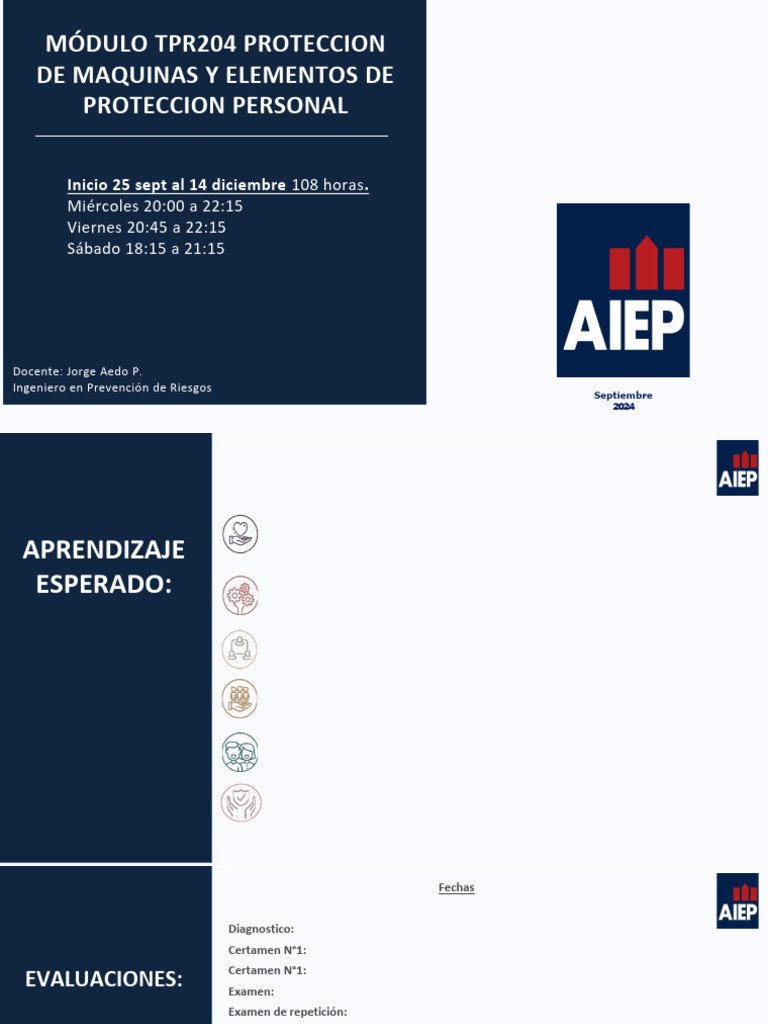 MÓDULO TPR204 PROTECCION DE MAQUINAS Y ELEMENTOS DE PROTECCION PERSONAL

Inicio 25 sept al 14 diciembre 108 horas.
Miércoles 20:00 a 22:15
Viernes 20:45 a 22:15
Sábado 18:15 a 21:15

Docente: Jorge Aedo P.
Ingeniero en Prevención de Riesgos

AIEP

Septiembre 2024

APRENDIZAJE ESPERADO:

AIEP

EVALUACIONES:

Fechas

Diagnostico:
Certamen N°1:
Certamen N°1:
Examen:
Examen de repetición:

AIEP